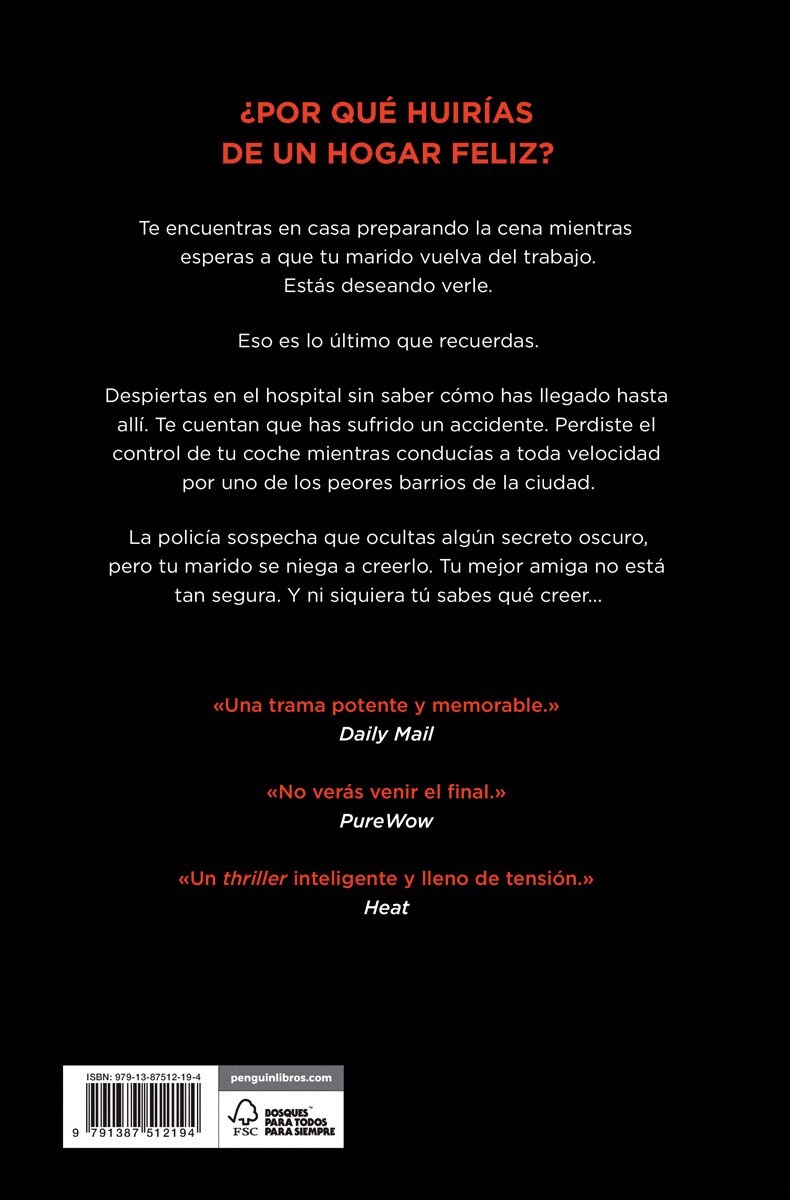 ¿POR QUÉ HUIRÍAS DE UN HOGAR FELIZ?

Te encuentras en casa preparando la cena mientras esperas a que tu marido vuelva del trabajo. Estás deseando verle.

Eso es lo último que recuerdas.

Despiertas en el hospital sin saber cómo has llegado hasta allí. Te cuentan que has sufrido un accidente. Perdiste el control de tu coche mientras conducías a toda velocidad por uno de los peores barrios de la ciudad.

La policía sospecha que ocultas algún secreto oscuro, pero tu marido se niega a creerlo. Tu mejor amiga no está tan segura. Y ni siquiera tú sabes qué creer...

«Una trama potente y memorable.»
Daily Mail

«No verás venir el final.»
PureWow

«Un thriller inteligente y lleno de tensión.»
Heat

ISBN: 979-13-87512-19-4

9 791387 512194

penguinlibros.com

FSC

BOSQUES PARA TODOS PARA SIEMPRE